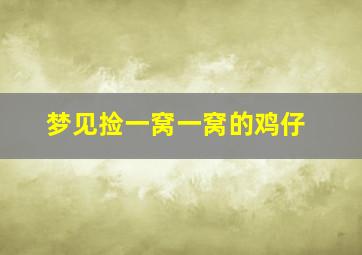 梦见捡一窝一窝的鸡仔